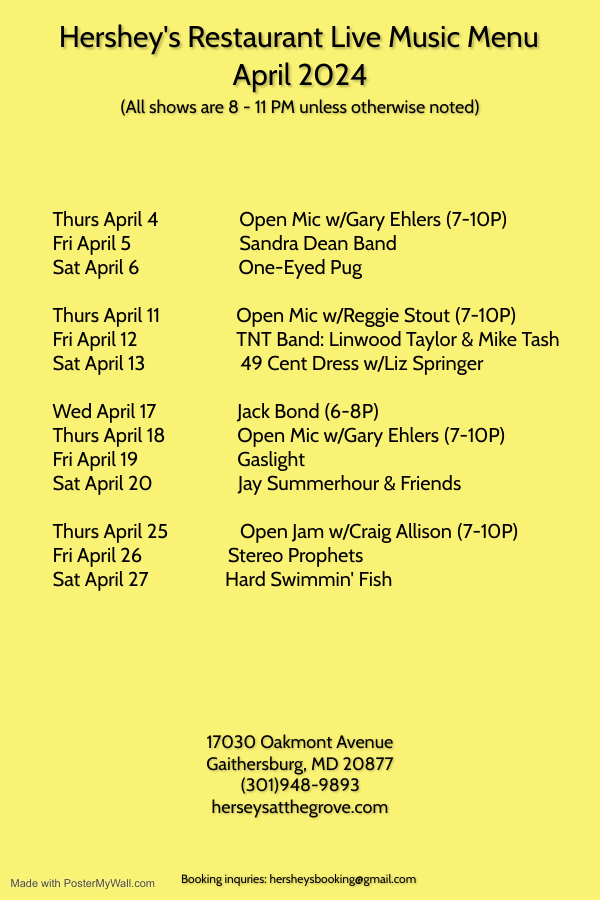 Hershey's Restaurant Live Music Menu
April 2024
(All shows are 8 - 11 PM unless otherwise noted)

Thurs April 4 Open Mic w/Gary Ehlers (7-10P)
Fri April 5 Sandra Dean Band
Sat April 6 One-Eyed Pug

Thurs April 11 Open Mic w/Reggie Stout (7-10P)
Fri April 12 TNT Band: Linwood Taylor & Mike Tash
Sat April 13 49 Cent Dress w/Liz Springer

Wed April 17 Jack Bond (6-8P)
Thurs April 18 Open Mic w/Gary Ehlers (7-10P)
Fri April 19 Gaslight
Sat April 20 Jay Summerhour & Friends

Thurs April 25 Open Jam w/Craig Allison (7-10P)
Fri April 26 Stereo Prophets
Sat April 27 Hard Swimmin' Fish

17030 Oakmont Avenue
Gaithersburg, MD 20877
(301)948-9893
herseysatthegrove.com

Made with PosterMyWall.com

Booking inquries: hersheysbooking@gmail.com